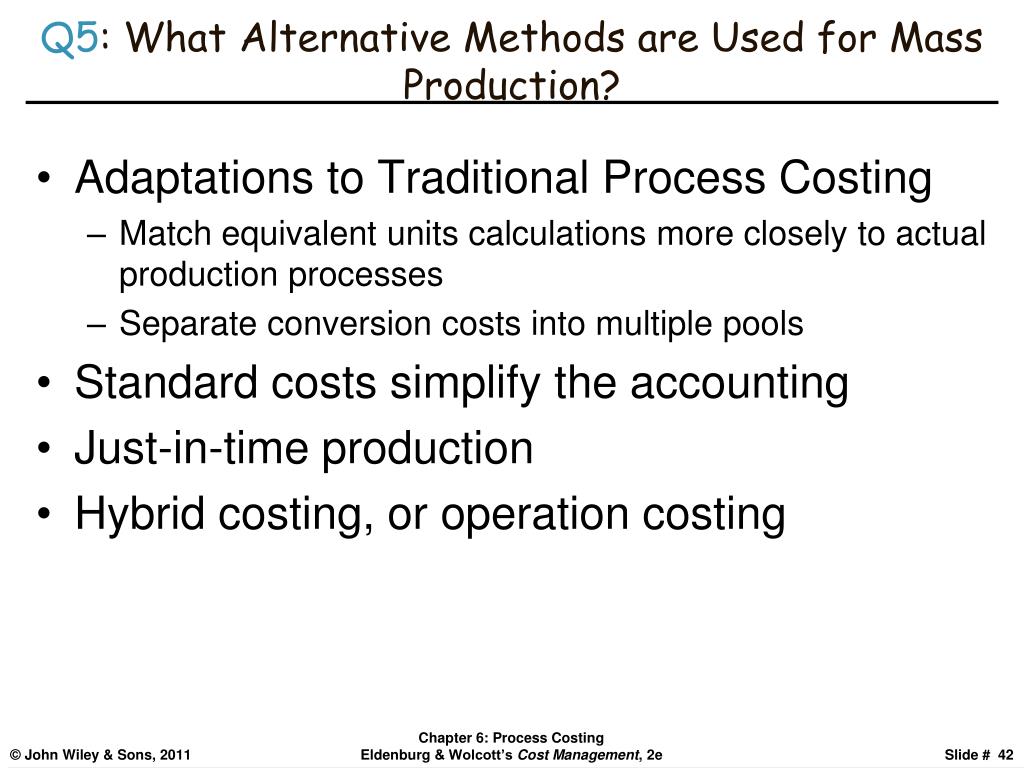 Q5: What Alternative Methods are Used for Mass Production?

• Adaptations to Traditional Process Costing
– Match equivalent units calculations more closely to actual production processes
– Separate conversion costs into multiple pools
• Standard costs simplify the accounting
• Just-in-time production
• Hybrid costing, or operation costing

© John Wiley & Sons, 2011

Chapter 6: Process Costing
Eldenburg & Wolcott's Cost Management, 2e

Slide # 42